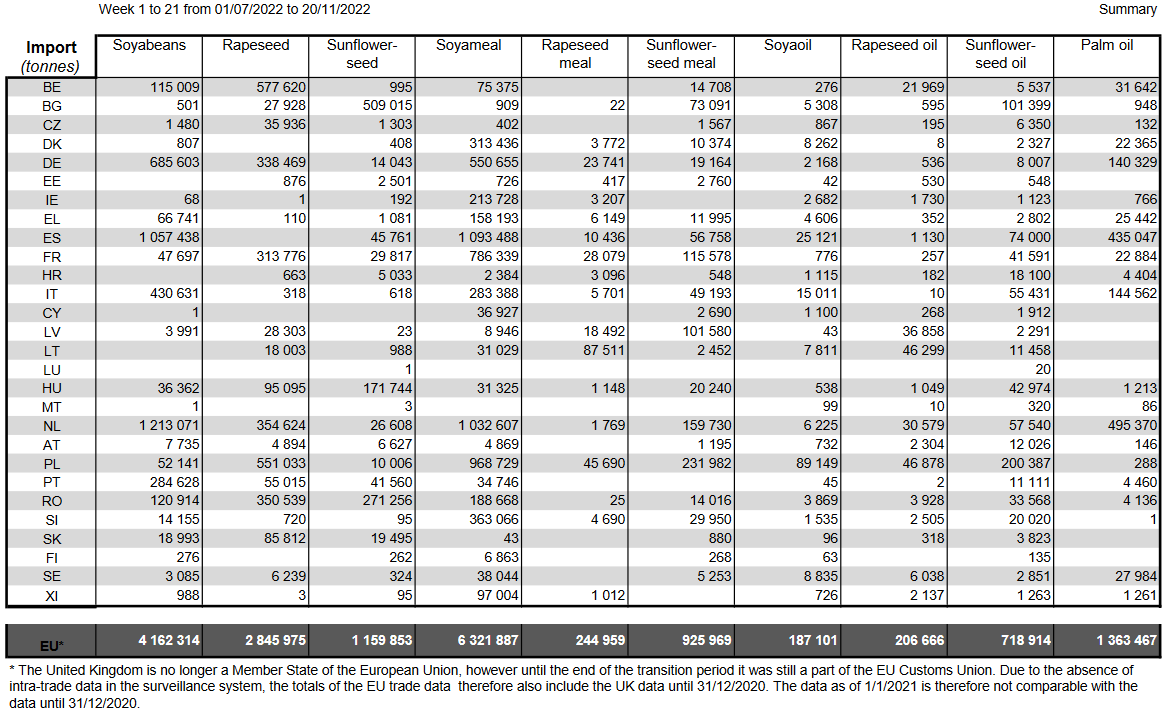 Week 1 to 21 from 01/07/2022 to 20/11/2022

Summary

| Import (tonnes) | Soyabeans | Rapeseed | Sunflower-seed | Soyameal | Rapeseed meal | Sunflower-seed meal | Soyaoil | Rapeseed oil | Sunflower-seed oil | Palm oil |
|---|---|---|---|---|---|---|---|---|---|---|
| BE | 115 009 | 577 620 | 995 | 75 375 | | 14 708 | 276 | 21 969 | 5 537 | 31 642 |
| BG | 501 | 27 928 | 509 015 | 909 | 22 | 73 091 | 5 308 | 595 | 101 399 | 948 |
| CZ | 1 480 | 35 936 | 1 303 | 402 | | 1 567 | 867 | 195 | 6 350 | 132 |
| DK | 807 | | 408 | 313 436 | 3 772 | 10 374 | 8 262 | 8 | 2 327 | 22 365 |
| DE | 685 603 | 338 469 | 14 043 | 550 655 | 23 741 | 19 164 | 2 168 | 536 | 8 007 | 140 329 |
| EE | | 876 | 2 501 | 726 | 417 | 2 760 | 42 | 530 | 548 | |
| IE | 68 | 1 | 192 | 213 728 | 3 207 | | 2 682 | 1 730 | 1 123 | 766 |
| EL | 66 741 | 110 | 1 081 | 158 193 | 6 149 | 11 995 | 4 606 | 352 | 2 802 | 25 442 |
| ES | 1 057 438 | | 45 761 | 1 093 488 | 10 436 | 56 758 | 25 121 | 1 130 | 74 000 | 435 047 |
| FR | 47 697 | 313 776 | 29 817 | 786 339 | 28 079 | 115 578 | 776 | 257 | 41 591 | 22 884 |
| HR | | 663 | 5 033 | 2 384 | 3 096 | 548 | 1 115 | 182 | 18 100 | 4 404 |
| IT | 430 631 | 318 | 618 | 283 388 | 5 701 | 49 193 | 15 011 | 10 | 55 431 | 144 562 |
| CY | 1 | | | 36 927 | | 2 690 | 1 100 | 268 | 1 912 | |
| LV | 3 991 | 28 303 | 23 | 8 946 | 18 492 | 101 580 | 43 | 36 858 | 2 291 | |
| LT | | 18 003 | 988 | 31 029 | 87 511 | 2 452 | 7 811 | 46 299 | 11 458 | |
| LU | | | 1 | | | | | | 20 | |
| HU | 36 362 | 95 095 | 171 744 | 31 325 | 1 148 | 20 240 | 538 | 1 049 | 42 974 | 1 213 |
| MT | 1 | | 3 | | | | 99 | 10 | 320 | 86 |
| NL | 1 213 071 | 354 624 | 26 608 | 1 032 607 | 1 769 | 159 730 | 6 225 | 30 579 | 57 540 | 495 370 |
| AT | 7 735 | 4 894 | 6 627 | 4 869 | | 1 195 | 732 | 2 304 | 12 026 | 146 |
| PL | 52 141 | 551 033 | 10 006 | 968 729 | 45 690 | 231 982 | 89 149 | 46 878 | 200 387 | 288 |
| PT | 284 628 | 55 015 | 41 560 | 34 746 | | | 45 | 2 | 11 111 | 4 460 |
| RO | 120 914 | 350 539 | 271 256 | 188 668 | 25 | 14 016 | 3 869 | 3 928 | 33 568 | 4 136 |
| SI | 14 155 | 720 | 95 | 363 066 | 4 690 | 29 950 | 1 535 | 2 505 | 20 020 | 1 |
| SK | 18 993 | 85 812 | 19 495 | 43 | | 880 | 96 | 318 | 3 823 | |
| FI | 276 | | 262 | 6 863 | | 268 | 63 | | 135 | |
| SE | 3 085 | 6 239 | 324 | 38 044 | | 5 253 | 8 835 | 6 038 | 2 851 | 27 984 |
| XI | 988 | 3 | 95 | 97 004 | 1 012 | | 726 | 2 137 | 1 263 | 1 261 |
| EU* | 4 162 314 | 2 845 975 | 1 159 853 | 6 321 887 | 244 959 | 925 969 | 187 101 | 206 666 | 718 914 | 1 363 467 |

* The United Kingdom is no longer a Member State of the European Union, however until the end of the transition period it was still a part of the EU Customs Union. Due to the absence of intra-trade data in the surveillance system, the totals of the EU trade data therefore also include the UK data until 31/12/2020. The data as of 1/1/2021 is therefore not comparable with the data until 31/12/2020.